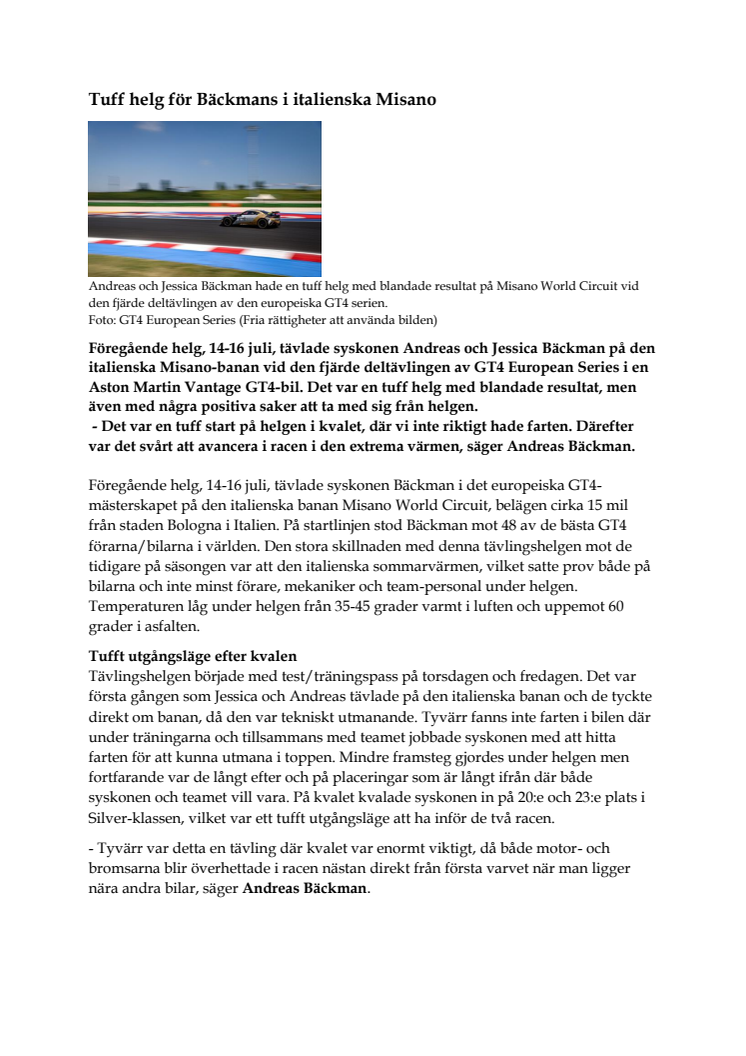 Tuff helg för Bäckmans i italienska Misano

Andreas och Jessica Bäckman hade en tuff helg med blandade resultat på Misano World Circuit vid den fjärde deltävlingen av den europeiska GT4 serien.
Foto: GT4 European Series (Fria rättigheter att använda bilden)

Föregående helg, 14-16 juli, tävlade syskonen Andreas och Jessica Bäckman på den italienska Misano-banan vid den fjärde deltävlingen av GT4 European Series i en Aston Martin Vantage GT4-bil. Det var en tuff helg med blandade resultat, men även med några positiva saker att ta med sig från helgen.
- Det var en tuff start på helgen i kvalet, där vi inte riktigt hade farten. Därefter var det svårt att avancera i racen i den extrema värmen, säger Andreas Bäckman.

Föregående helg, 14-16 juli, tävlade syskonen Bäckman i det europeiska GT4-mästerskapet på den italienska banan Misano World Circuit, belägen cirka 15 mil från staden Bologna i Italien. På startlinjen stod Bäckman mot 48 av de bästa GT4 förarna/bilarna i världen. Den stora skillnaden med denna tävlingshelgen mot de tidigare på säsongen var att den italienska sommarvärmen, vilket satte prov både på bilarna och inte minst förare, mekaniker och team-personal under helgen. Temperaturen låg under helgen från 35-45 grader varmt i luften och uppemot 60 grader i asfalten.

Tufft utgångsläge efter kvalen
Tävlingshelgen började med test/träningspass på torsdagen och fredagen. Det var första gången som Jessica och Andreas tävlade på den italienska banan och de tyckte direkt om banan, då den var tekniskt utmanande. Tyvärr fanns inte farten i bilen där under träningarna och tillsammans med teamet jobbade syskonen med att hitta farten för att kunna utmana i toppen. Mindre framsteg gjordes under helgen men fortfarande var de långt efter och på placeringar som är långt ifrån där både syskonen och teamet vill vara. På kvalet kvalade syskonen in på 20:e och 23:e plats i Silver-klassen, vilket var ett tufft utgångsläge att ha inför de två racen.

- Tyvärr var detta en tävling där kvalet var enormt viktigt, då både motor- och bromsarna blir överhettade i racen nästan direkt från första varvet när man ligger nära andra bilar, säger Andreas Bäckman.